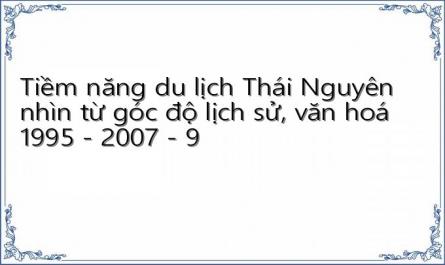 Tiềm năng du lịch Thái Nguyên nhìn từ góc độ lịch sử, văn hoá 1995 - 2007 - 9